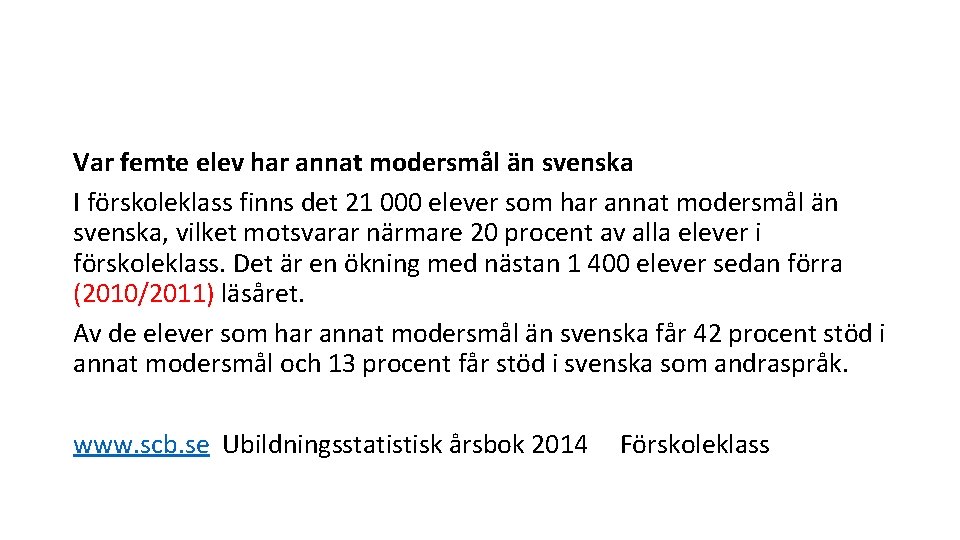 Var femte elev har annat modersmål än svenska

I förskoleklass finns det 21 000 elever som har annat modersmål än svenska, vilket motsvarar närmare 20 procent av alla elever i förskoleklass. Det är en ökning med nästan 1 400 elever sedan förra (2010/2011) läsåret.

Av de elever som har annat modersmål än svenska får 42 procent stöd i annat modersmål och 13 procent får stöd i svenska som andraspråk.

www.scb.se Ubildningsstatistisk årsbok 2014 Förskoleklass